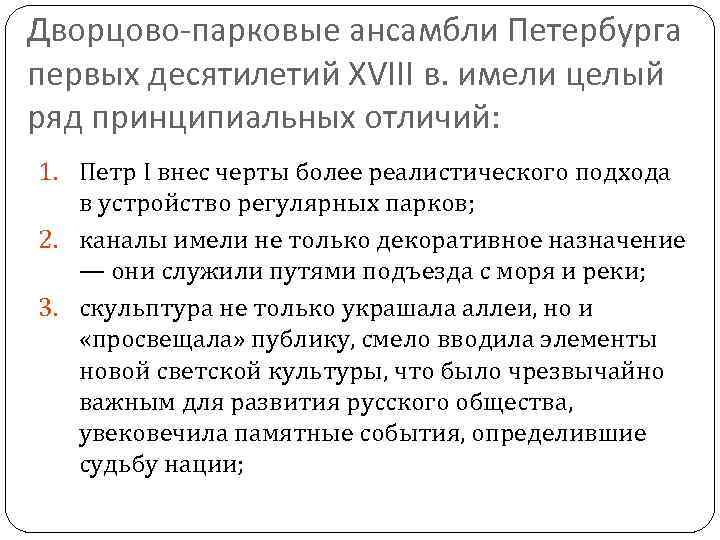 Дворцово-парковые ансамбли Петербурга первых десятилетий XVIII в. имели целый ряд принципиальных отличий:

1. Петр I внес черты более реалистического подхода в устройство регулярных парков;
2. каналы имели не только декоративное назначение — они служили путями подъезда с моря и реки;
3. скульптура не только украшала аллеи, но и «просвещала» публику, смело вводила элементы новой светской культуры, что было чрезвычайно важным для развития русского общества, увековечила памятные события, определившие судьбу нации;